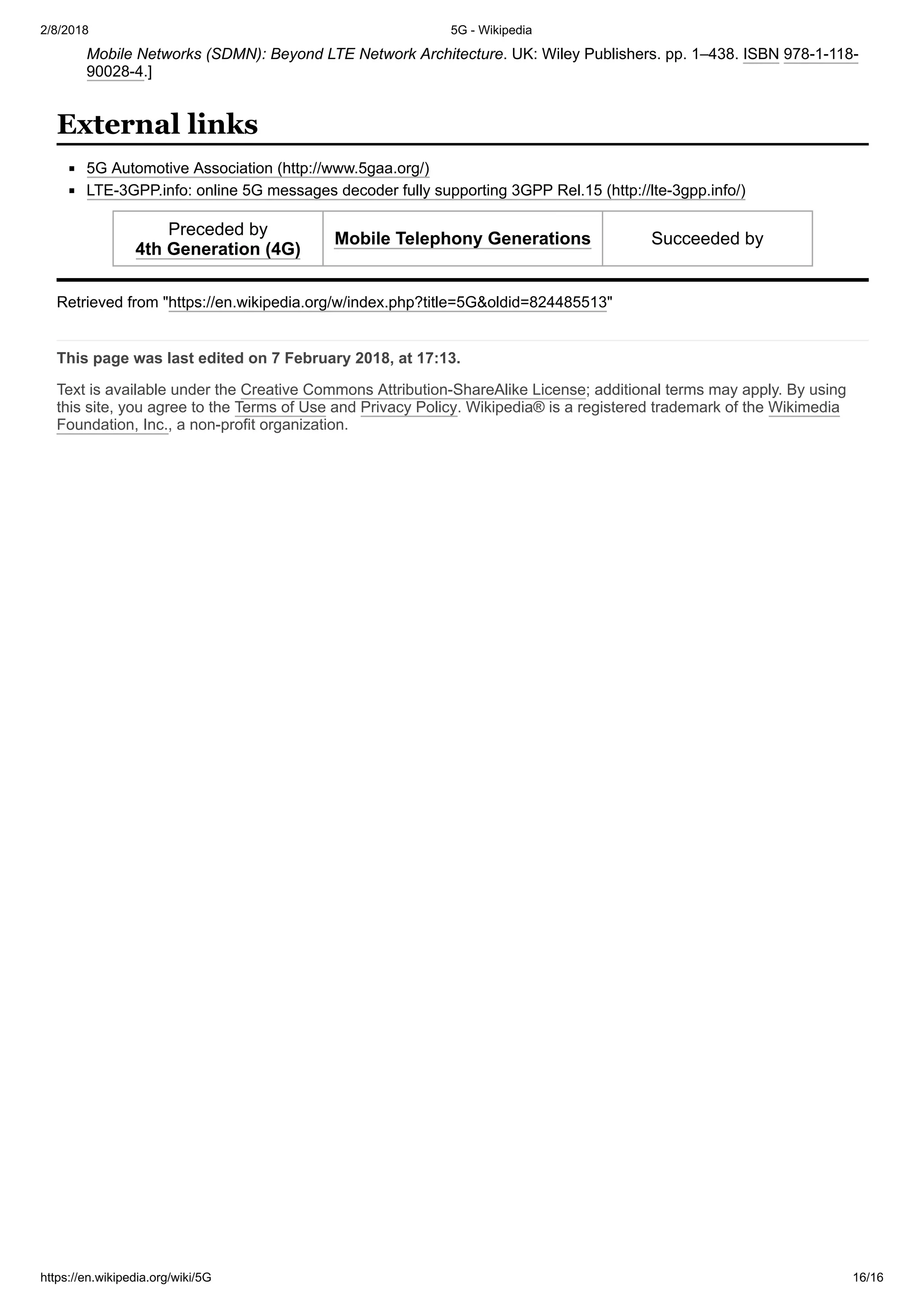 2/8/2018 5G - Wikipedia

Mobile Networks (SDMN): Beyond LTE Network Architecture. UK: Wiley Publishers. pp. 1–438. ISBN 978-1-118-90028-4.]

External links

- 5G Automotive Association (http://www.5gaa.org/)
- LTE-3GPP.info: online 5G messages decoder fully supporting 3GPP Rel.15 (http://lte-3gpp.info/)

| Preceded by 4th Generation (4G) | Mobile Telephony Generations | Succeeded by |
|---|---|---|

Retrieved from "https://en.wikipedia.org/w/index.php?title=5G&oldid=824485513"

This page was last edited on 7 February 2018, at 17:13.

Text is available under the Creative Commons Attribution-ShareAlike License; additional terms may apply. By using this site, you agree to the Terms of Use and Privacy Policy. Wikipedia® is a registered trademark of the Wikimedia Foundation, Inc., a non-profit organization.

https://en.wikipedia.org/wiki/5G 16/16